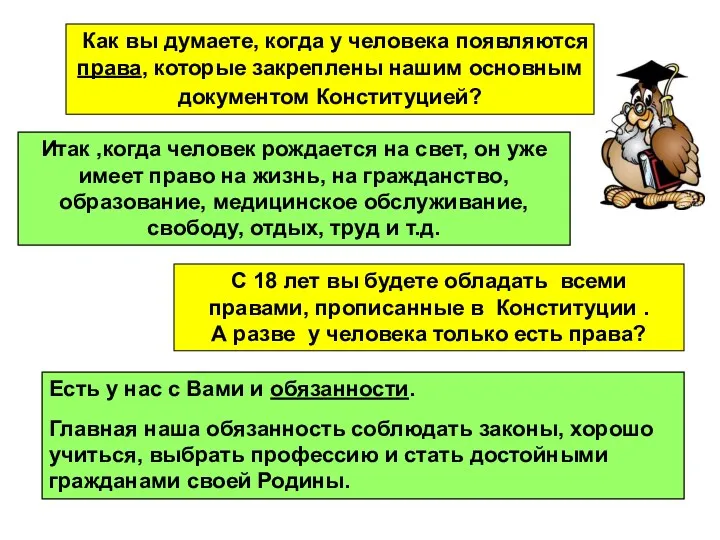 Как вы думаете, когда у человека появляются права, которые закреплены нашим основным документом Конституцией?

Итак ,когда человек рождается на свет, он уже имеет право на жизнь, на гражданство, образование, медицинское обслуживание, свободу, отдых, труд и т.д.

С 18 лет вы будете обладать всеми правами, прописанные в Конституции . А разве у человека только есть права?

Есть у нас с Вами и обязанности.

Главная наша обязанность соблюдать законы, хорошо учиться, выбрать профессию и стать достойными гражданами своей Родины.